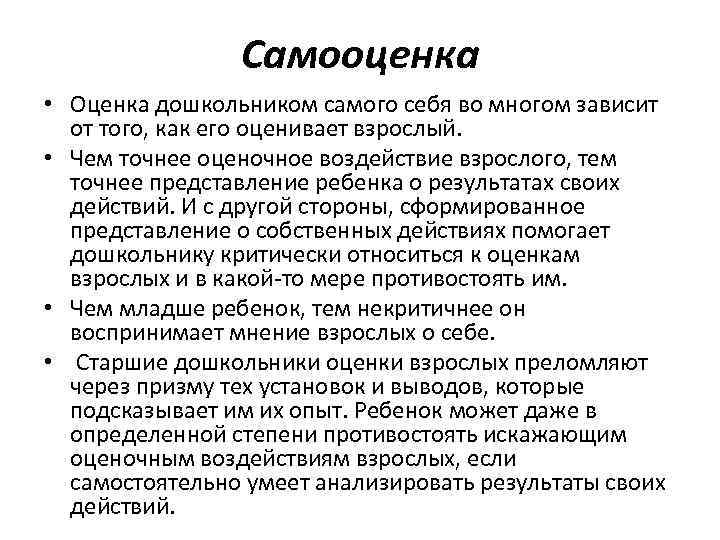 Самооценка

• Оценка дошкольником самого себя во многом зависит от того, как его оценивает взрослый.

• Чем точнее оценочное воздействие взрослого, тем точнее представление ребенка о результатах своих действий. И с другой стороны, сформированное представление о собственных действиях помогает дошкольнику критически относиться к оценкам взрослых и в какой-то мере противостоять им.

• Чем младше ребенок, тем некритичнее он воспринимает мнение взрослых о себе.

• Старшие дошкольники оценки взрослых преломляют через призму тех установок и выводов, которые подсказывает им их опыт. Ребенок может даже в определенной степени противостоять искажающим оценочным воздействиям взрослых, если самостоятельно умеет анализировать результаты своих действий.